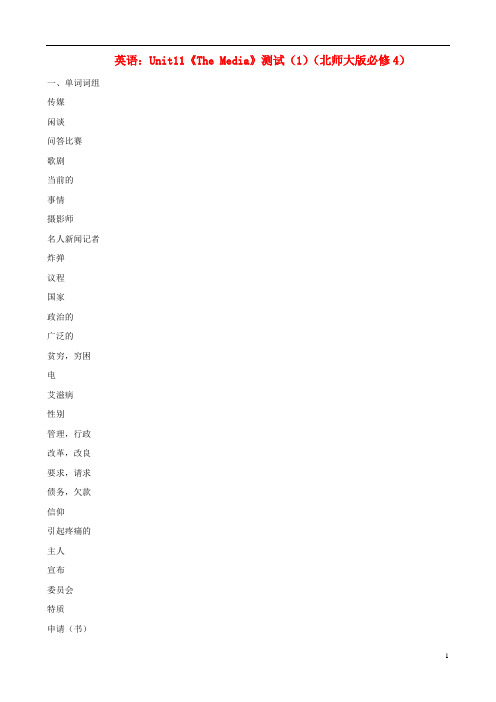 英语：Unit11《The Media》测试（1）（北师大版必修4）

一、单词词组

传媒

闲谈

问答比赛

歌剧

当前的

事情

摄影师

名人新闻记者

炸弹

议程

国家

政治的

广泛的

贫穷，穷困

电

艾滋病

性别

管理，行政

改革，改良

要求，请求

债务，欠款

信仰

引起疼痛的

主人

宣布

委员会

特质

申请（书）

1